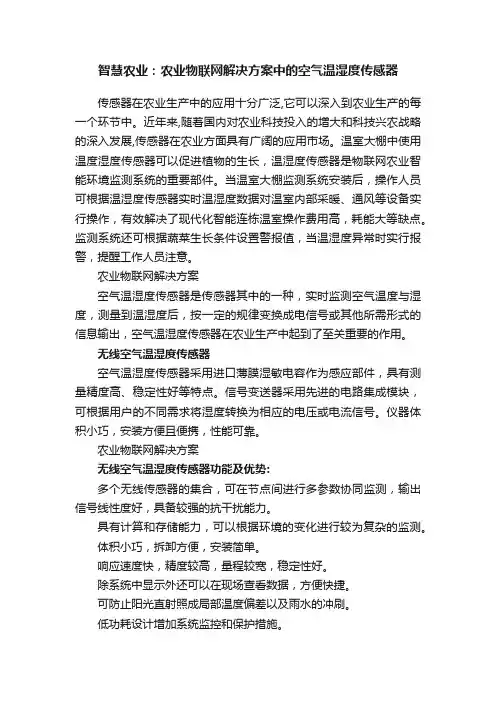 智慧农业：农业物联网解决方案中的空气温湿度传感器

传感器在农业生产中的应用十分广泛,它可以深入到农业生产的每一个环节中。近年来,随着国内对农业科技投入的增大和科技兴农战略的深入发展,传感器在农业方面具有广阔的应用市场。温室大棚中使用温度湿度传感器可以促进植物的生长，温湿度传感器是物联网农业智能环境监测系统的重要部件。当温室大棚监测系统安装后，操作人员可根据温湿度传感器实时温湿度数据对温室内部采暖、通风等设备实行操作，有效解决了现代化智能连栋温室操作费用高，耗能大等缺点。监测系统还可根据蔬菜生长条件设置警报值，当温湿度异常时实行报警，提醒工作人员注意。

农业物联网解决方案

空气温湿度传感器是传感器其中的一种，实时监测空气温度与湿度，测量到温湿度后，按一定的规律变换成电信号或其他所需形式的信息输出，空气温湿度传感器在农业生产中起到了至关重要的作用。

无线空气温湿度传感器

空气温湿度传感器采用进口薄膜湿敏电容作为感应部件，具有测量精度高、稳定性好等特点。信号变送器采用先进的电路集成模块，可根据用户的不同需求将湿度转换为相应的电压或电流信号。仪器体积小巧，安装方便且便携，性能可靠。

农业物联网解决方案

无线空气温湿度传感器功能及优势:

多个无线传感器的集合，可在节点间进行多参数协同监测，输出信号线性度好，具备较强的抗干扰能力。

具有计算和存储能力，可以根据环境的变化进行较为复杂的监测。

体积小巧，拆卸方便，安装简单。

响应速度快，精度较高，量程较宽，稳定性好。

除系统中显示外还可以在现场查看数据，方便快捷。

可防止阳光直射照成局部温度偏差以及雨水的冲刷。

低功耗设计增加系统监控和保护措施。